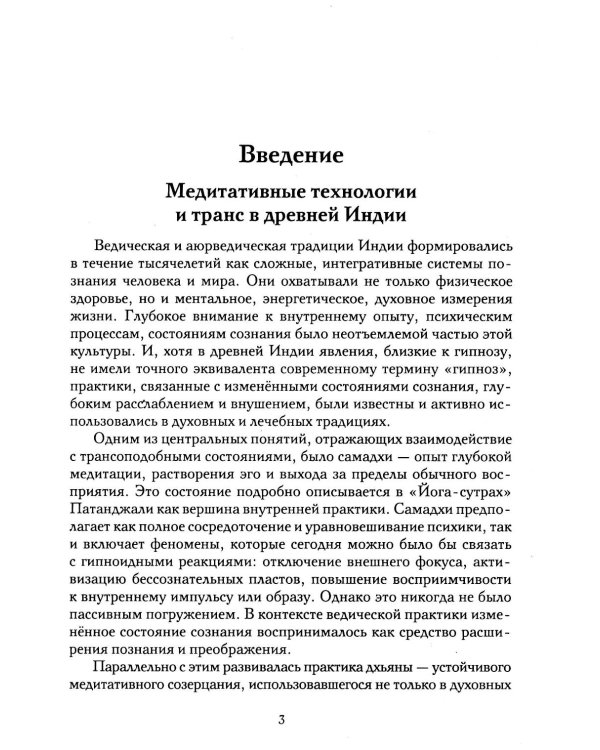 Введение

Медитативные технологии и транс в древней Индии

Ведическая и аюрведическая традиции Индии формировались в течение тысячелетий как сложные, интегративные системы познания человека и мира. Они охватывали не только физическое здоровье, но и ментальное, энергетическое, духовное измерения жизни. Глубокое внимание к внутреннему опыту, психическим процессам, состояниям сознания было неотъемлемой частью этой культуры. И, хотя в древней Индии явления, близкие к гипнозу, не имели точного эквивалента современному термину «гипноз», практики, связанные с изменёнными состояниями сознания, глубоким расслаблением и внушением, были известны и активно использовались в духовных и лечебных традициях.

Одним из центральных понятий, отражающих взаимодействие с трансоподобными состояниями, было самадхи — опыт глубокой медитации, растворения эго и выхода за пределы обычного восприятия. Это состояние подробно описывается в «Йога-сутрах» Патанджали как вершина внутренней практики. Самадхи предполагает как полное сосредоточение и уравновешивание психики, так и включает феномены, которые сегодня можно было бы связать с гипноидными реакциями: отключение внешнего фокуса, активизацию бессознательных пластов, повышение восприимчивости к внутреннему импульсу или образу. Однако это никогда не было пассивным погружением. В контексте ведической практики изменённое состояние сознания воспринималось как средство расширения познания и преображения.

Параллельно с этим развивалась практика дхьяны — устойчивого медитативного созерцания, использовавшегося не только в духовных

3